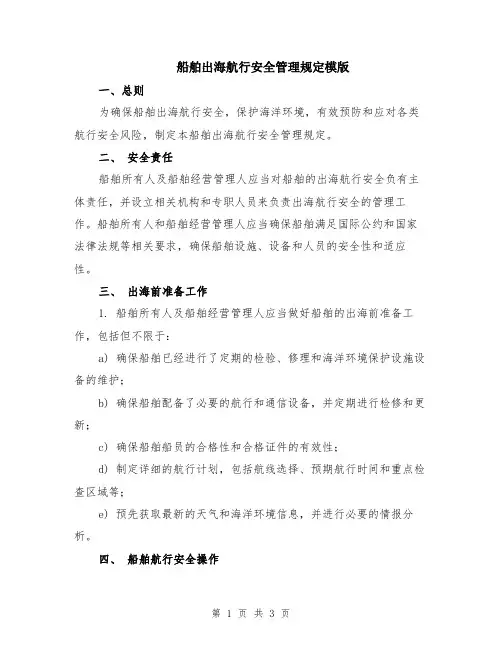 船舶出海航行安全管理规定模版

一、总则

为确保船舶出海航行安全，保护海洋环境，有效预防和应对各类航行安全风险，制定本船舶出海航行安全管理规定。

二、 安全责任

船舶所有人及船舶经营管理人应当对船舶的出海航行安全负有主体责任，并设立相关机构和专职人员来负责出海航行安全的管理工作。船舶所有人和船舶经营管理人应当确保船舶满足国际公约和国家法律法规等相关要求，确保船舶设施、设备和人员的安全性和适应性。

三、 出海前准备工作

1. 船舶所有人及船舶经营管理人应当做好船舶的出海前准备工作，包括但不限于：

a) 确保船舶已经进行了定期的检验、修理和海洋环境保护设施设备的维护；

b) 确保船舶配备了必要的航行和通信设备，并定期进行检修和更新；

c) 确保船舶船员的合格性和合格证件的有效性；

d) 制定详细的航行计划，包括航线选择、预期航行时间和重点检查区域等；

e) 预先获取最新的天气和海洋环境信息，并进行必要的情报分析。

四、 船舶航行安全操作

第 1 页 共 3 页